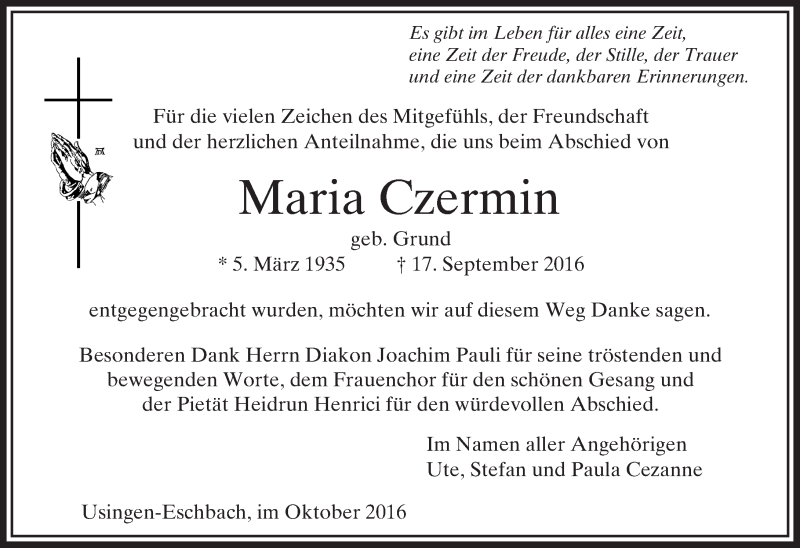 Es gibt im Leben für alles eine Zeit,
eine Zeit der Freude, der Stille, der Trauer
und eine Zeit der dankbaren Erinnerungen.

Für die vielen Zeichen des Mitgefühls, der Freundschaft und der herzlichen Anteilnahme, die uns beim Abschied von

Maria Czermin

geb. Grund

* 5. März 1935 † 17. September 2016

entgegengebracht wurden, möchten wir auf diesem Weg Danke sagen.

Besonderen Dank Herrn Diakon Joachim Pauli für seine tröstenden und bewegenden Worte, dem Frauenchor für den schönen Gesang und der Pietät Heidrun Henrici für den würdevollen Abschied.

Im Namen aller Angehörigen
Ute, Stefan und Paula Cezanne

Usingen-Eschbach, im Oktober 2016